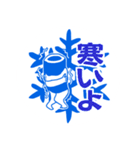 寒いよ